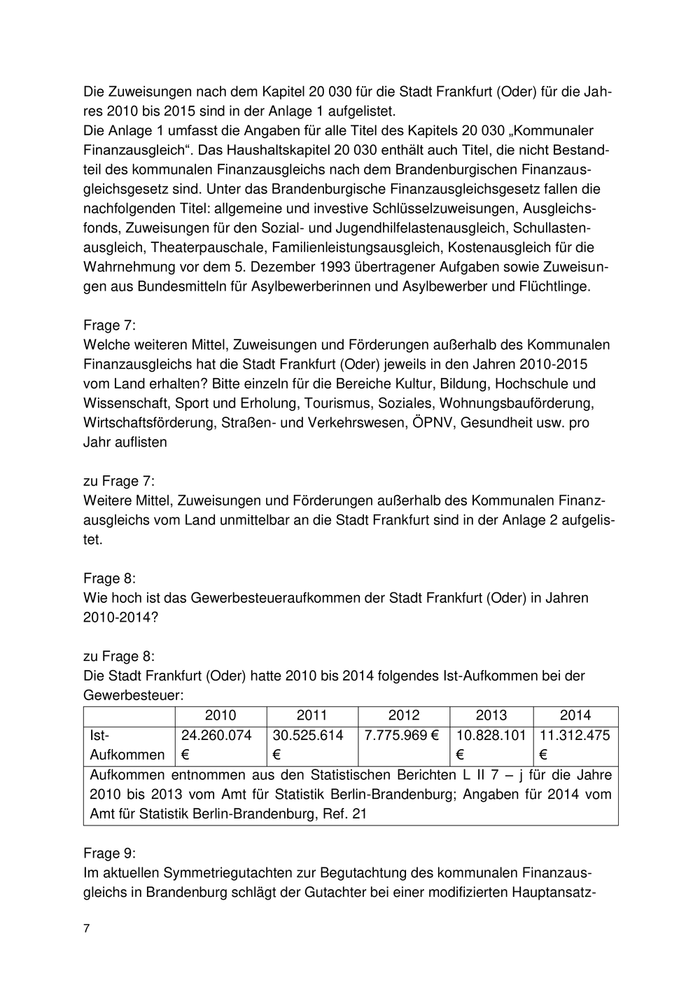 Die Zuweisungen nach dem Kapitel 20 030 für die Stadt Frankfurt (Oder) für die Jahres 2010 bis 2015 sind in der Anlage 1 aufgelistet.
Die Anlage 1 umfasst die Angaben für alle Titel des Kapitels 20 030 „Kommunaler Finanzausgleich“. Das Haushaltskapitel 20 030 enthält auch Titel, die nicht Bestandteil des kommunalen Finanzausgleichs nach dem Brandenburgischen Finanzausgleichsgesetz sind. Unter das Brandenburgische Finanzausgleichsgesetz fallen die nachfolgenden Titel: allgemeine und investive Schlüsselzuweisungen, Ausgleichsfonds, Zuweisungen für den Sozial- und Jugendhilfelastenausgleich, Schullastenausgleich, Theaterpauschale, Familienleistungsausgleich, Kostenausgleich für die Wahrnehmung vor dem 5. Dezember 1993 übertragener Aufgaben sowie Zuweisungen aus Bundesmitteln für Asylbewerberinnen und Asylbewerber und Flüchtlinge.

Frage 7:
Welche weiteren Mittel, Zuweisungen und Förderungen außerhalb des Kommunalen Finanzausgleichs hat die Stadt Frankfurt (Oder) jeweils in den Jahren 2010-2015 vom Land erhalten? Bitte einzeln für die Bereiche Kultur, Bildung, Hochschule und Wissenschaft, Sport und Erholung, Tourismus, Soziales, Wohnungsbauförderung, Wirtschaftsförderung, Straßen- und Verkehrswesen, ÖPNV, Gesundheit usw. pro Jahr auflisten

zu Frage 7:
Weitere Mittel, Zuweisungen und Förderungen außerhalb des Kommunalen Finanzausgleichs vom Land unmittelbar an die Stadt Frankfurt sind in der Anlage 2 aufgelistet.

Frage 8:
Wie hoch ist das Gewerbesteueraufkommen der Stadt Frankfurt (Oder) in Jahren 2010-2014?

zu Frage 8:
Die Stadt Frankfurt (Oder) hatte 2010 bis 2014 folgendes Ist-Aufkommen bei der Gewerbesteuer:

| | 2010 | 2011 | 2012 | 2013 | 2014 |
|---|---|---|---|---|---|
| Ist-Aufkommen | 24.260.074 € | 30.525.614 € | 7.775.969 € | 10.828.101 € | 11.312.475 € |
| Aufkommen entnommen aus den Statistischen Berichten L II 7 – j für die Jahre 2010 bis 2013 vom Amt für Statistik Berlin-Brandenburg; Angaben für 2014 vom Amt für Statistik Berlin-Brandenburg, Ref. 21 | | | | | |

Frage 9:
Im aktuellen Symmetriegutachten zur Begutachtung des kommunalen Finanzausgleichs in Brandenburg schlägt der Gutachter bei einer modifizierten Hauptansatz-

7